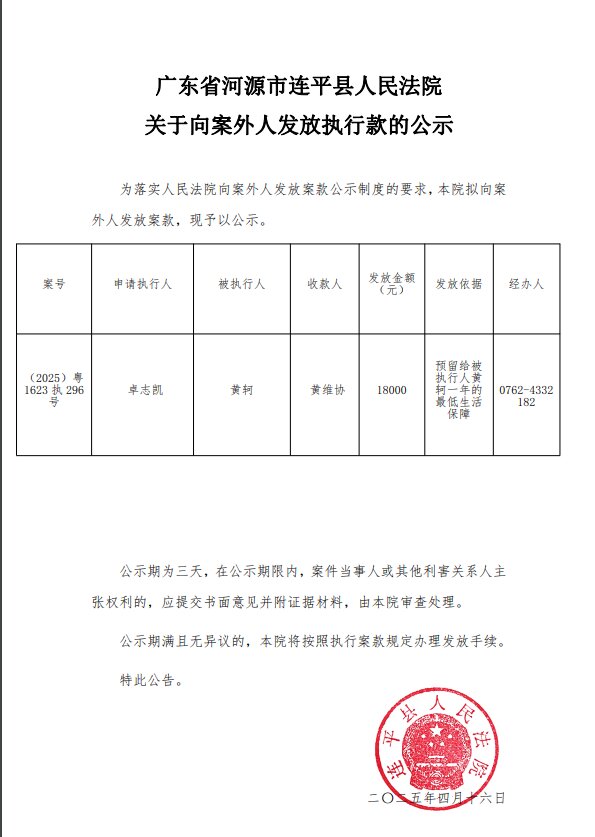 广东省河源市连平县人民法院
关于向案外人发放执行款的公示

为落实人民法院向案外人发放案款公示制度的要求，本院拟向案外人发放案款，现予以公示。

| 案号 | 申请执行人 | 被执行人 | 收款人 | 发放金额（元） | 发放依据 | 经办人 |
|---|---|---|---|---|---|---|
| （2025）粤1623执296号 | 卓志凯 | 黄轲 | 黄维协 | 18000 | 预留给被执行人黄轲一年的最低生活保障 | 0762-4332182 |

公示期为三天，在公示期限内，案件当事人或其他利害关系人主张权利的，应提交书面意见并附证据材料，由本院审查处理。

公示期满且无异议的，本院将按照执行案款规定办理发放手续。

特此公告。

连平县人民法院

二〇二五年四月十六日